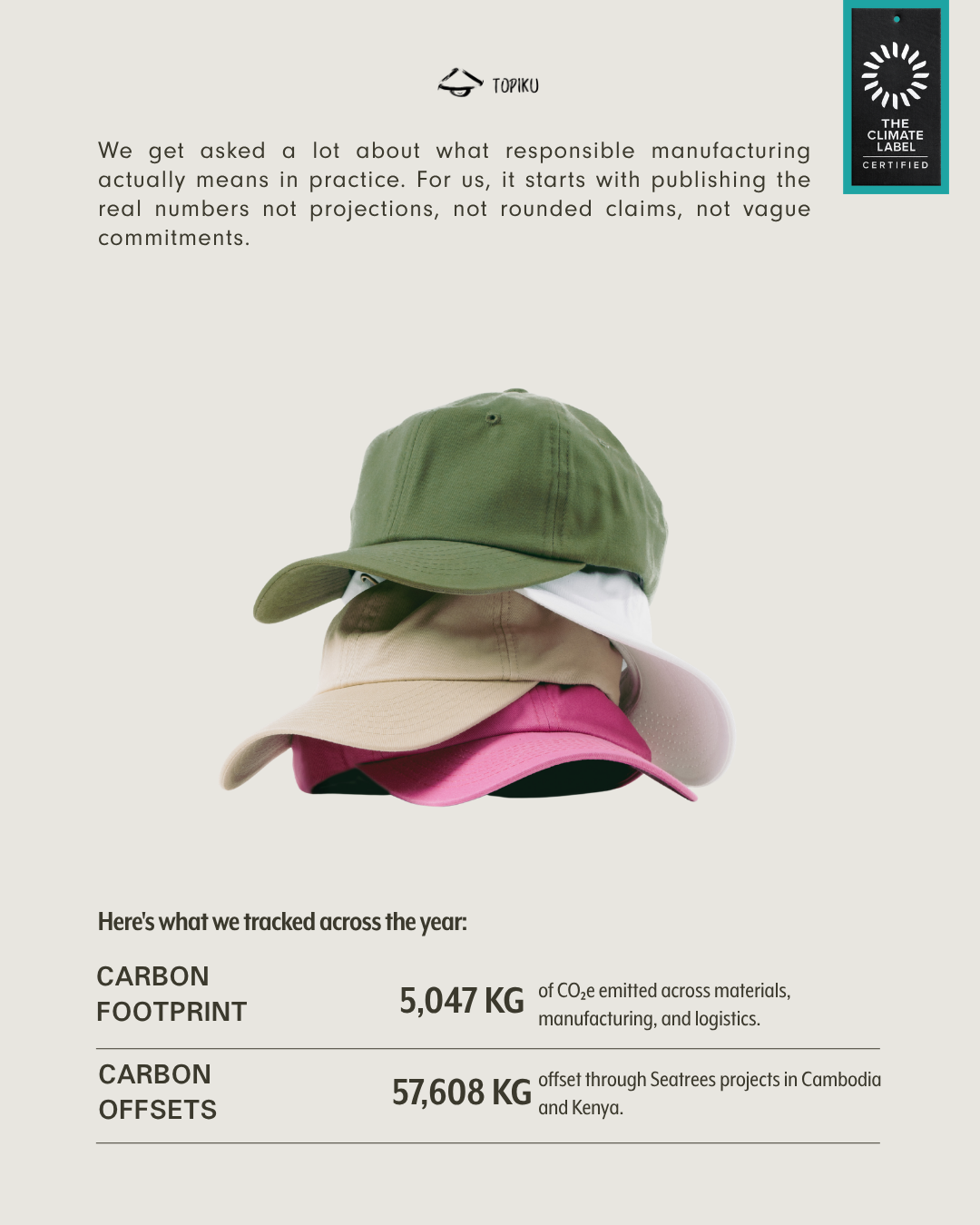 TOPIKU

THE CLIMATE LABEL
CERTIFIED

We get asked a lot about what responsible manufacturing actually means in practice. For us, it starts with publishing the real numbers not projections, not rounded claims, not vague commitments.

Here's what we tracked across the year:

CARBON FOOTPRINT
5,047 KG
of $CO_2e$ emitted across materials, manufacturing, and logistics.

CARBON OFFSETS
57,608 KG
offset through Seatrees projects in Cambodia and Kenya.